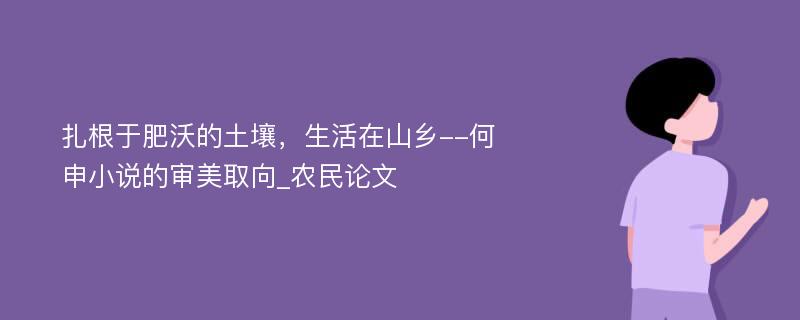 扎根于肥沃的土壤，生活在山乡--何申小说的审美取向_农民论文